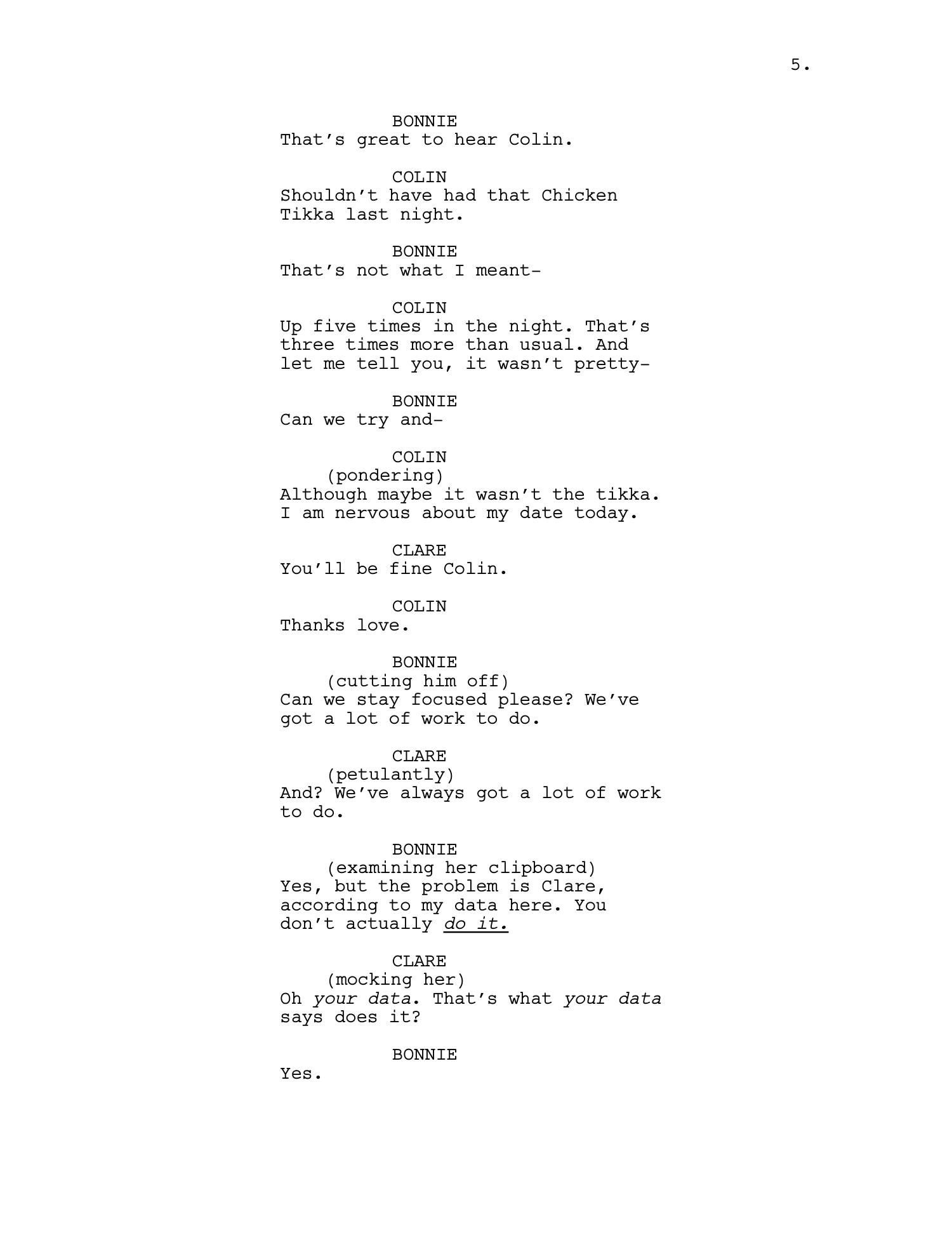 5.

BONNIE
That's great to hear Colin.

COLIN
Shouldn't have had that Chicken Tikka last night.

BONNIE
That's not what I meant-

COLIN
Up five times in the night. That's three times more than usual. And let me tell you, it wasn't pretty-

BONNIE
Can we try and-

COLIN
(pondering)
Although maybe it wasn't the tikka. I am nervous about my date today.

CLARE
You'll be fine Colin.

COLIN
Thanks love.

BONNIE
(cutting him off)
Can we stay focused please? We've got a lot of work to do.

CLARE
(petulantly)
And? We've always got a lot of work to do.

BONNIE
(examining her clipboard)
Yes, but the problem is Clare, according to my data here. You don't actually do it.

CLARE
(mocking her)
Oh your data. That's what your data says does it?

BONNIE
Yes.